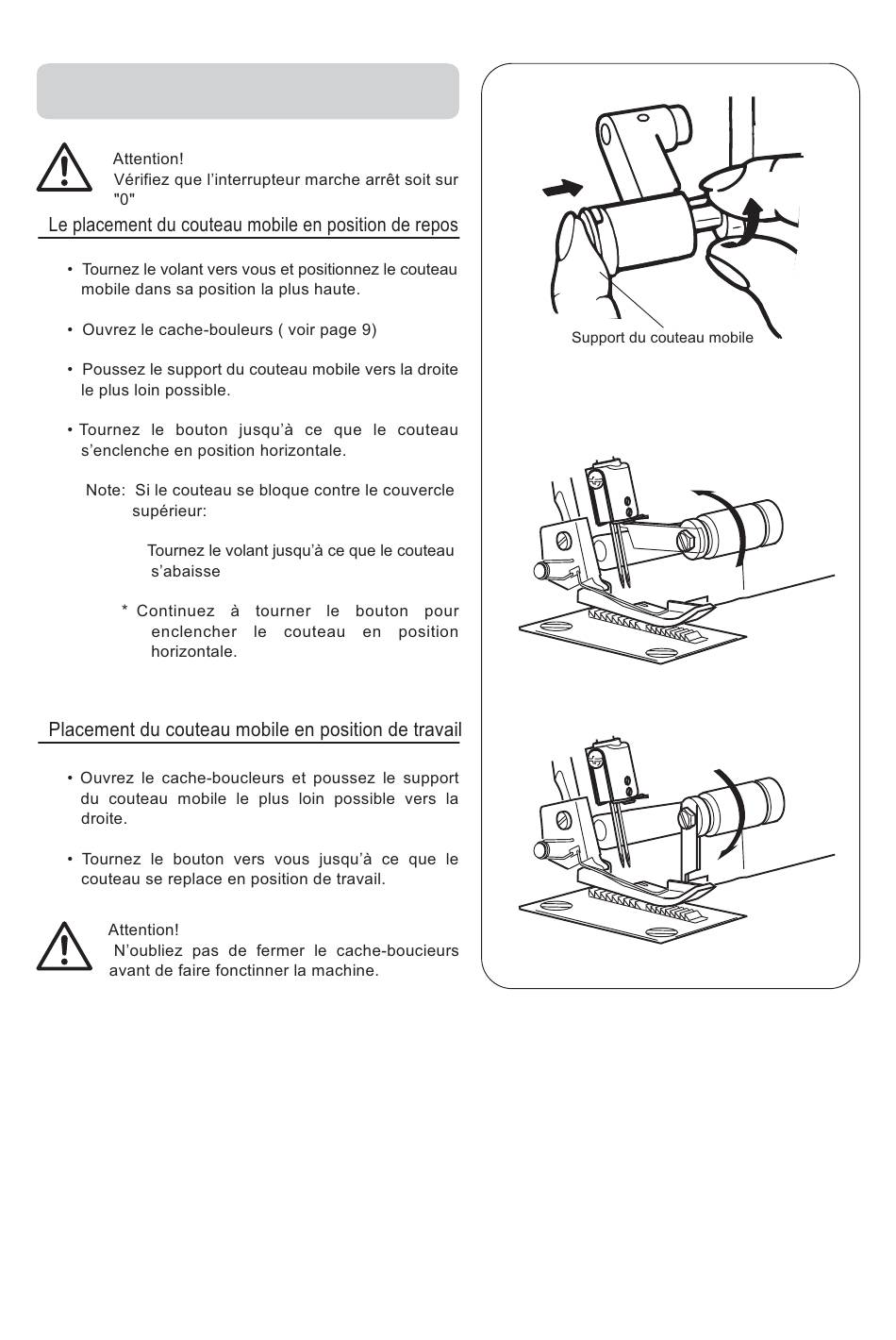 Attention!
Vérifiez que l'interrupteur marche arrêt soit sur "0"

Le placement du couteau mobile en position de repos

• Tournez le volant vers vous et positionnez le couteau mobile dans sa position la plus haute.

• Ouvrez le cache-bouleurs ( voir page 9)

• Poussez le support du couteau mobile vers la droite le plus loin possible.

• Tournez le bouton jusqu'à ce que le couteau s'enclenche en position horizontale.

Note: Si le couteau se bloque contre le couvercle supérieur:

Tournez le volant jusqu'à ce que le couteau s'abaisse

* Continuez à tourner le bouton pour enclencher le couteau en position horizontale.

Placement du couteau mobile en position de travail

• Ouvrez le cache-boucleurs et poussez le support du couteau mobile le plus loin possible vers la droite.

• Tournez le bouton vers vous jusqu'à ce que le couteau se replace en position de travail.

Attention!
N'oubliez pas de fermer le cache-boucieurs avant de faire fonctinner la machine.

Support du couteau mobile